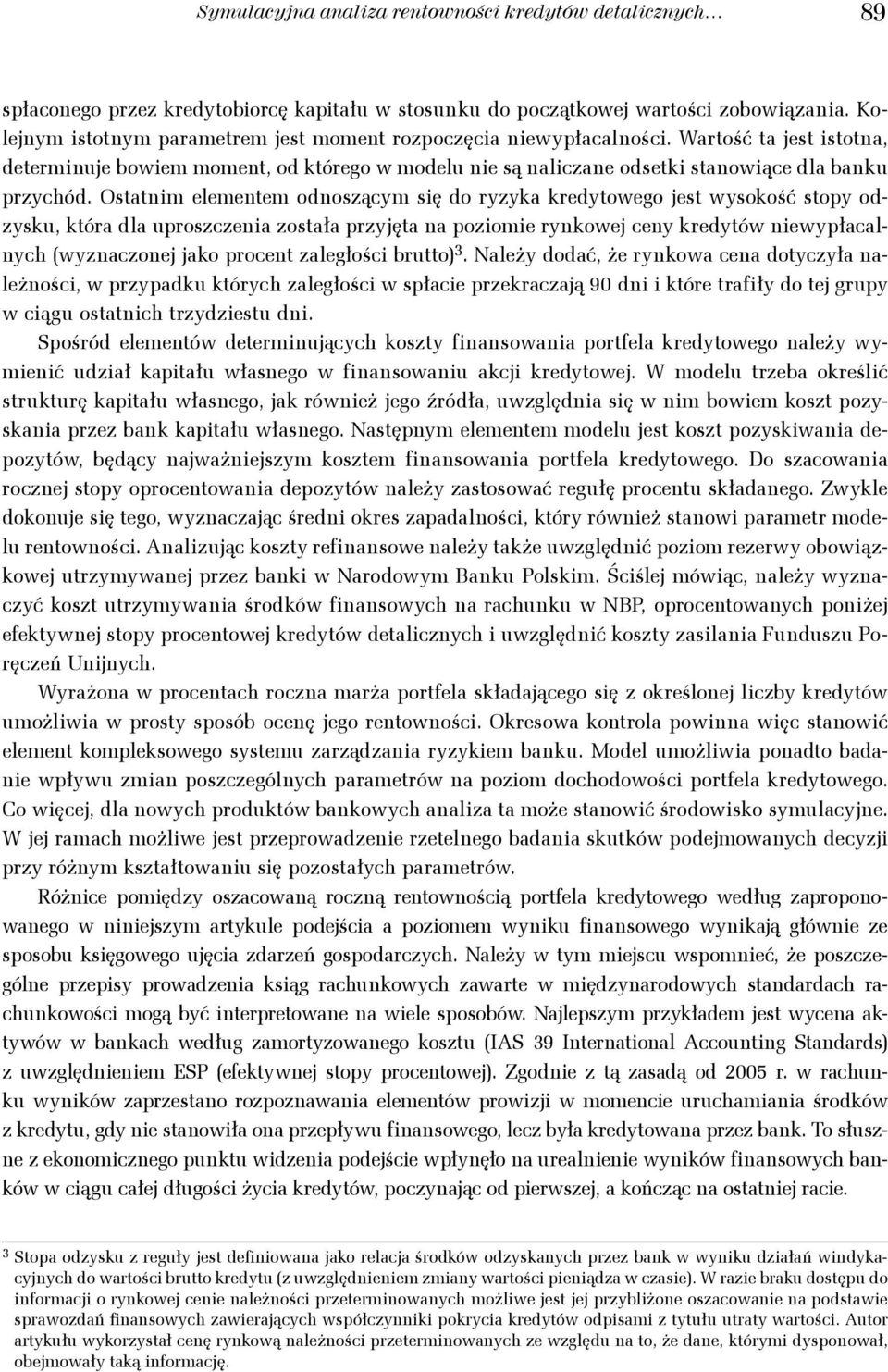 Symulacyjna analiza rentowności kredytów detalicznych... 89

spłaconego przez kredytobiorcę kapitału w stosunku do początkowej wartości zobowiązania. Kolejnym istotnym parametrem jest moment rozpoczęcia niewypłacalności. Wartość ta jest istotna, determinuje bowiem moment, od którego w modelu nie są naliczane odsetki stanowiące dla banku przychód. Ostatnim elementem odnoszącym się do ryzyka kredytowego jest wysokość stopy odzysku, która dla uproszczenia została przyjęta na poziomie rynkowej ceny kredytów niewypłacalnych (wyznaczonej jako procent zaległości brutto)$^3$. Należy dodać, że rynkowa cena dotyczyła należności, w przypadku których zaległości w spłacie przekraczają 90 dni i które trafiły do tej grupy w ciągu ostatnich trzydziestu dni.

Spośród elementów determinujących koszty finansowania portfela kredytowego należy wymienić udział kapitału własnego w finansowaniu akcji kredytowej. W modelu trzeba określić strukturę kapitału własnego, jak również jego źródła, uwzględnia się w nim bowiem koszt pozyskania przez bank kapitału własnego. Następnym elementem modelu jest koszt pozyskiwania depozytów, będący najważniejszym kosztem finansowania portfela kredytowego. Do szacowania rocznej stopy oprocentowania depozytów należy zastosować regułę procentu składanego. Zwykle dokonuje się tego, wyznaczając średni okres zapadalności, który również stanowi parametr modelu rentowności. Analizując koszty refinansowe należy także uwzględnić poziom rezerwy obowiązkowej utrzymywanej przez banki w Narodowym Banku Polskim. Ściślej mówiąc, należy wyznaczyć koszt utrzymywania środków finansowych na rachunku w NBP, oprocentowanych poniżej efektywnej stopy procentowej kredytów detalicznych i uwzględnić koszty zasilania Funduszu Poręczeń Unijnych.

Wyrażona w procentach roczna marża portfela składającego się z określonej liczby kredytów umożliwia w prosty sposób ocenę jego rentowności. Okresowa kontrola powinna więc stanowić element kompleksowego systemu zarządzania ryzykiem banku. Model umożliwia ponadto badanie wpływu zmian poszczególnych parametrów na poziom dochodowości portfela kredytowego. Co więcej, dla nowych produktów bankowych analiza ta może stanowić środowisko symulacyjne. W jej ramach możliwe jest przeprowadzenie rzetelnego badania skutków podejmowanych decyzji przy różnym kształtowaniu się pozostałych parametrów.

Różnice pomiędzy oszacowaną roczną rentownością portfela kredytowego według zaproponowanego w niniejszym artykule podejścia a poziomem wyniku finansowego wynikają głównie ze sposobu księgowego ujęcia zdarzeń gospodarczych. Należy w tym miejscu wspomnieć, że poszczególne przepisy prowadzenia ksiąg rachunkowych zawarte w międzynarodowych standardach rachunkowości mogą być interpretowane na wiele sposobów. Najlepszym przykładem jest wycena aktywów w bankach według zamortyzowanego kosztu (IAS 39 International Accounting Standards) z uwzględnieniem ESP (efektywnej stopy procentowej). Zgodnie z tą zasadą od 2005 r. w rachunku wyników zaprzestano rozpoznawania elementów prowizji w momencie uruchamiania środków z kredytu, gdy nie stanowiła ona przepływu finansowego, lecz była kredytowana przez bank. To słuszne z ekonomicznego punktu widzenia podejście wpłynęło na urealnienie wyników finansowych banków w ciągu całej długości życia kredytów, poczynając od pierwszej, a kończąc na ostatniej racie.

$^3$ Stopa odzysku z reguły jest definiowana jako relacja środków odzyskanych przez bank w wyniku działań windykacyjnych do wartości brutto kredytu (z uwzględnieniem zmiany wartości pieniądza w czasie). W razie braku dostępu do informacji o rynkowej cenie należności przeterminowanych możliwe jest jej przybliżone oszacowanie na podstawie sprawozdań finansowych zawierających współczynniki pokrycia kredytów odpisami z tytułu utraty wartości. Autor artykułu wykorzystał cenę rynkową należności przeterminowanych ze względu na to, że dane, którymi dysponował, obejmowały taką informację.